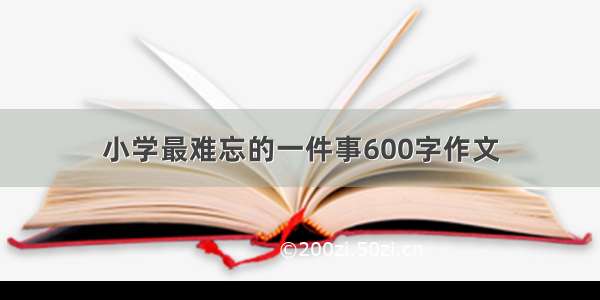 小学最难忘的一件事600字作文

©200zi.50zi.cn